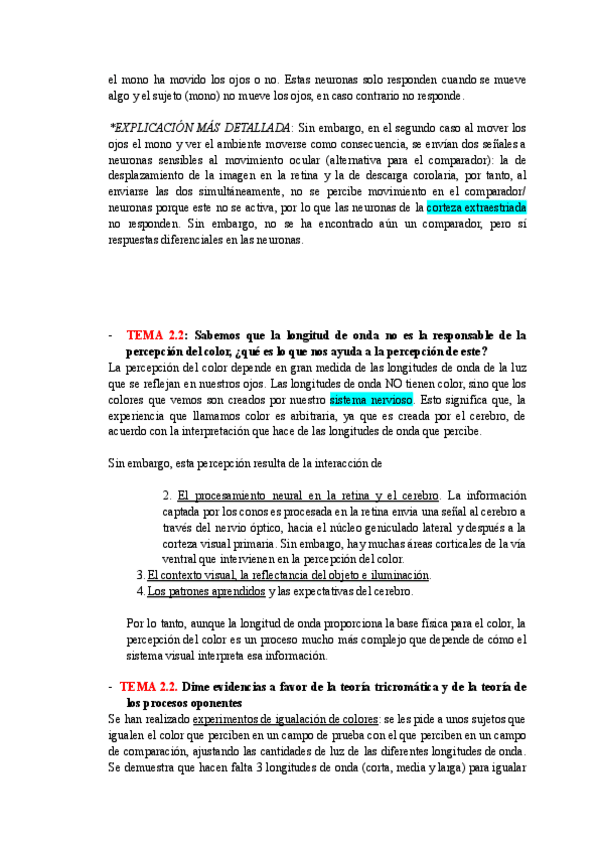 el mono ha movido los ojos o no. Estas neuronas solo responden cuando se mueve algo y el sujeto (mono) no mueve los ojos, en caso contrario no responde.

*EXPLICACIÓN MÁS DETALLADA: Sin embargo, en el segundo caso al mover los ojos el mono y ver el ambiente moverse como consecuencia, se envían dos señales a neuronas sensibles al movimiento ocular (alternativa para el comparador): la de desplazamiento de la imagen en la retina y la de descarga corolaria, por tanto, al enviarse las dos simultáneamente, no se percibe movimiento en el comparador/ neuronas porque este no se activa, por lo que las neuronas de la corteza extraestriada no responden. Sin embargo, no se ha encontrado aún un comparador, pero sí respuestas diferenciales en las neuronas.

- TEMA 2.2: Sabemos que la longitud de onda no es la responsable de la percepción del color, ¿qué es lo que nos ayuda a la percepción de este?
La percepción del color depende en gran medida de las longitudes de onda de la luz que se reflejan en nuestros ojos. Las longitudes de onda NO tienen color, sino que los colores que vemos son creados por nuestro sistema nervioso. Esto significa que, la experiencia que llamamos color es arbitraria, ya que es creada por el cerebro, de acuerdo con la interpretación que hace de las longitudes de onda que percibe.

Sin embargo, esta percepción resulta de la interacción de

2. El procesamiento neural en la retina y el cerebro. La información captada por los conos es procesada en la retina envía una señal al cerebro a través del nervio óptico, hacia el núcleo geniculado lateral y después a la corteza visual primaria. Sin embargo, hay muchas áreas corticales de la vía ventral que intervienen en la percepción del color.
3. El contexto visual, la reflectancia del objeto e iluminación.
4. Los patrones aprendidos y las expectativas del cerebro.

Por lo tanto, aunque la longitud de onda proporciona la base física para el color, la percepción del color es un proceso mucho más complejo que depende de cómo el sistema visual interpreta esa información.

- TEMA 2.2. Dime evidencias a favor de la teoría tricromática y de la teoría de los procesos oponentes
Se han realizado experimentos de igualación de colores: se les pide a unos sujetos que igualen el color que perciben en un campo de prueba con el que perciben en un campo de comparación, ajustando las cantidades de luz de las diferentes longitudes de onda. Se demuestra que hacen falta 3 longitudes de onda (corta, media y larga) para igualar